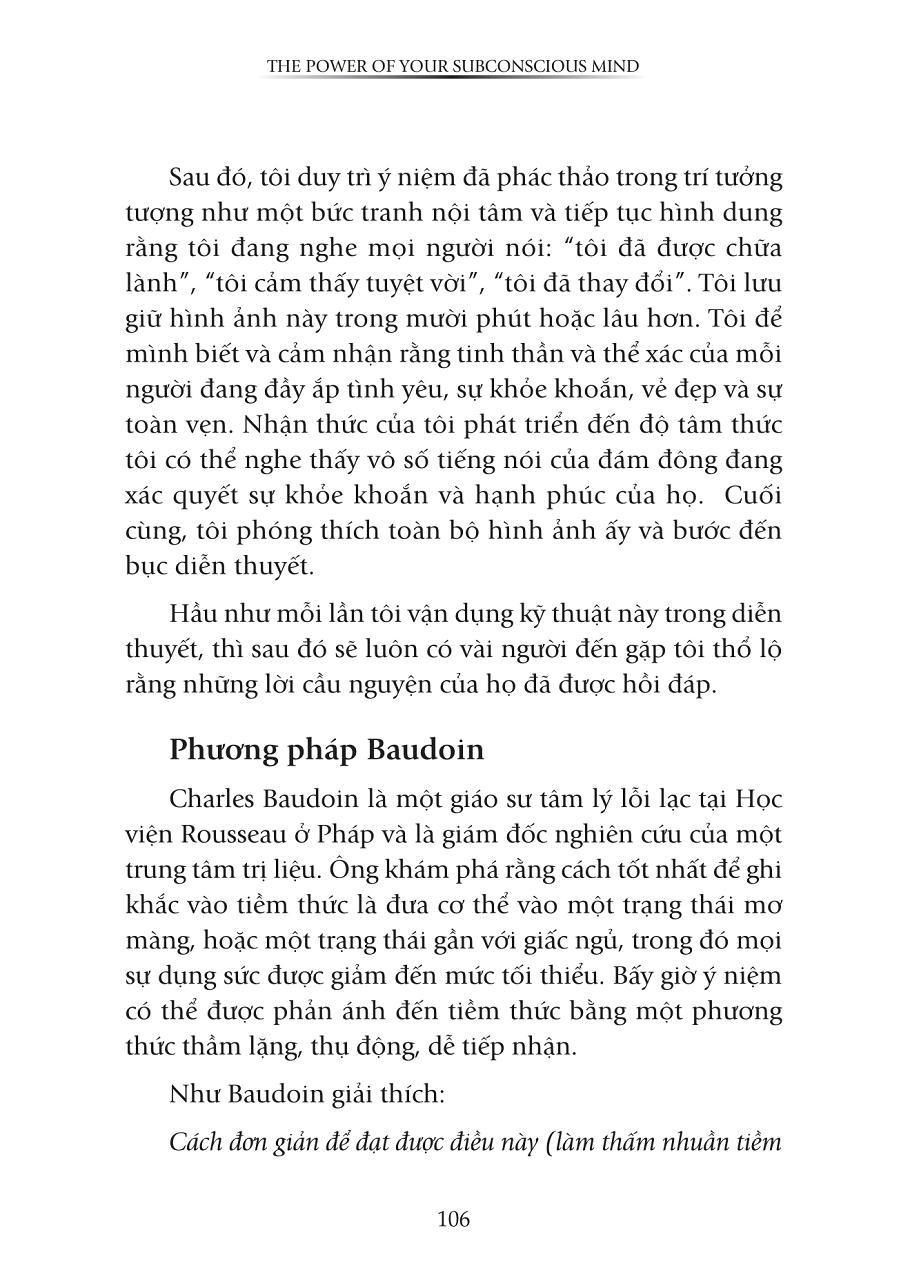 THE POWER OF YOUR SUBCONSCIOUS MIND

Sau đó, tôi duy trì ý niệm đã phác thảo trong trí tưởng tượng như một bức tranh nội tâm và tiếp tục hình dung rằng tôi đang nghe mọi người nói: “tôi đã được chữa lành”, “tôi cảm thấy tuyệt vời”, “tôi đã thay đổi”. Tôi lưu giữ hình ảnh này trong mười phút hoặc lâu hơn. Tôi để mình biết và cảm nhận rằng tinh thần và thể xác của mỗi người đang đầy ắp tình yêu, sự khỏe khoắn, vẻ đẹp và sự toàn vẹn. Nhận thức của tôi phát triển đến độ tâm thức tôi có thể nghe thấy vô số tiếng nói của đám đông đang xác quyết sự khỏe khoắn và hạnh phúc của họ. Cuối cùng, tôi phóng thích toàn bộ hình ảnh ấy và bước đến bục diễn thuyết.

Hầu như mỗi lần tôi vận dụng kỹ thuật này trong diễn thuyết, thì sau đó sẽ luôn có vài người đến gặp tôi thổ lộ rằng những lời cầu nguyện của họ đã được hồi đáp.

Phương pháp Baudoin

Charles Baudoin là một giáo sư tâm lý lỗi lạc tại Học viện Rousseau ở Pháp và là giám đốc nghiên cứu của một trung tâm trị liệu. Ông khám phá rằng cách tốt nhất để ghi khắc vào tiềm thức là đưa cơ thể vào một trạng thái mơ màng, hoặc một trạng thái gần với giấc ngủ, trong đó mọi sự dụng sức được giảm đến mức tối thiểu. Bấy giờ ý niệm có thể được phản ánh đến tiềm thức bằng một phương thức thầm lặng, thụ động, dễ tiếp nhận.

Như Baudoin giải thích:

Cách đơn giản để đạt được điều này (làm thấm nhuần tiềm

106